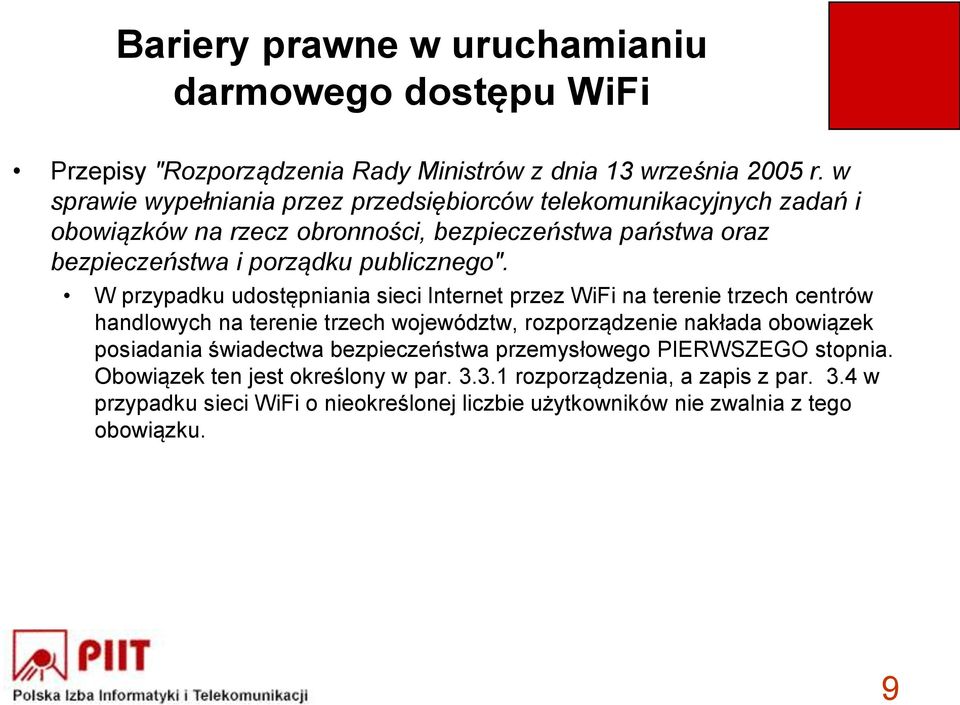 Bariery prawne w uruchamianiu darmowego dostępu WiFi

• Przepisy "Rozporządzenia Rady Ministrów z dnia 13 września 2005 r. w sprawie wypełniania przez przedsiębiorców telekomunikacyjnych zadań i obowiązków na rzecz obronności, bezpieczeństwa państwa oraz bezpieczeństwa i porządku publicznego".

• W przypadku udostępniania sieci Internet przez WiFi na terenie trzech centrów handlowych na terenie trzech województw, rozporządzenie nakłada obowiązek posiadania świadectwa bezpieczeństwa przemysłowego PIERWSZEGO stopnia. Obowiązek ten jest określony w par. 3.3.1 rozporządzenia, a zapis z par. 3.4 w przypadku sieci WiFi o nieokreślonej liczbie użytkowników nie zwalnia z tego obowiązku.

PIIT
Polska Izba Informatyki i Telekomunikacji

9